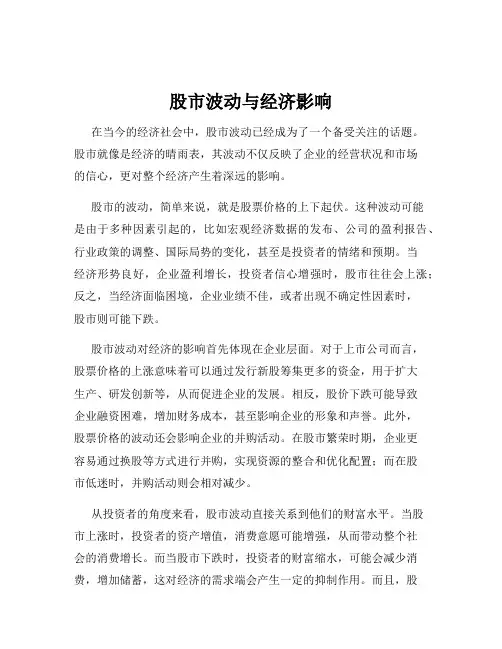 股市波动与经济影响

在当今的经济社会中，股市波动已经成为了一个备受关注的话题。股市就像是经济的晴雨表，其波动不仅反映了企业的经营状况和市场的信心，更对整个经济产生着深远的影响。

股市的波动，简单来说，就是股票价格的上下起伏。这种波动可能是由于多种因素引起的，比如宏观经济数据的发布、公司的盈利报告、行业政策的调整、国际局势的变化，甚至是投资者的情绪和预期。当经济形势良好，企业盈利增长，投资者信心增强时，股市往往会上涨；反之，当经济面临困境，企业业绩不佳，或者出现不确定性因素时，股市则可能下跌。

股市波动对经济的影响首先体现在企业层面。对于上市公司而言，股票价格的上涨意味着可以通过发行新股筹集更多的资金，用于扩大生产、研发创新等，从而促进企业的发展。相反，股价下跌可能导致企业融资困难，增加财务成本，甚至影响企业的形象和声誉。此外，股票价格的波动还会影响企业的并购活动。在股市繁荣时期，企业更容易通过换股等方式进行并购，实现资源的整合和优化配置；而在股市低迷时，并购活动则会相对减少。

从投资者的角度来看，股市波动直接关系到他们的财富水平。当股市上涨时，投资者的资产增值，消费意愿可能增强，从而带动整个社会的消费增长。而当股市下跌时，投资者的财富缩水，可能会减少消费，增加储蓄，这对经济的需求端会产生一定的抑制作用。而且，股